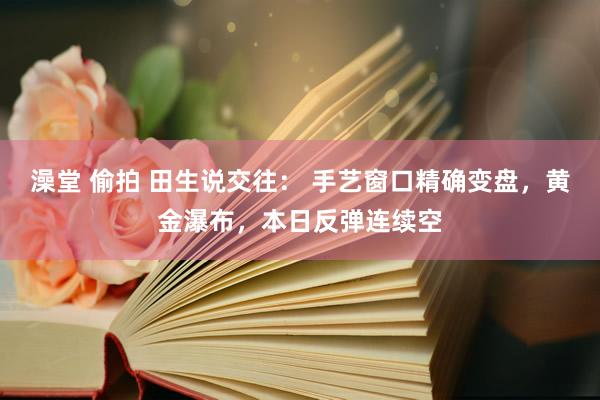 澡堂 偷拍 田生说交往： 手艺窗口精确变盘，黄金瀑布，本日反弹连续空